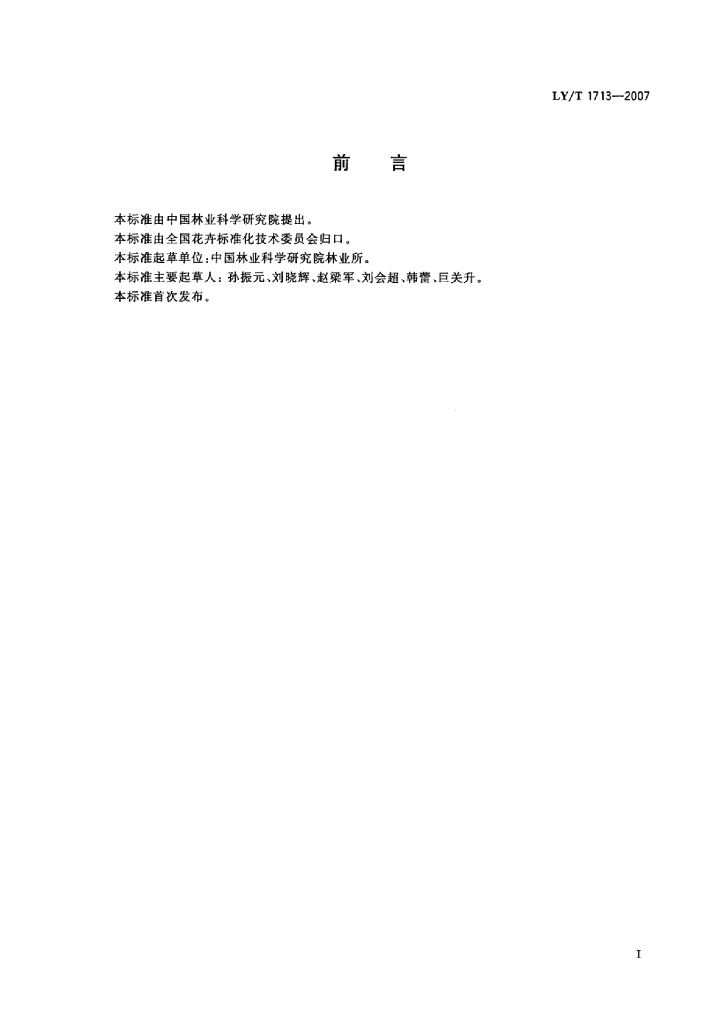 LY/T 1713—2007

前　言

本标准由中国林业科学研究院提出。
本标准由全国花卉标准化技术委员会归口。
本标准起草单位:中国林业科学研究院林业所。
本标准主要起草人:孙振元、刘晓辉、赵梁军、刘会超、韩蕾、巨关升。
本标准首次发布。

I